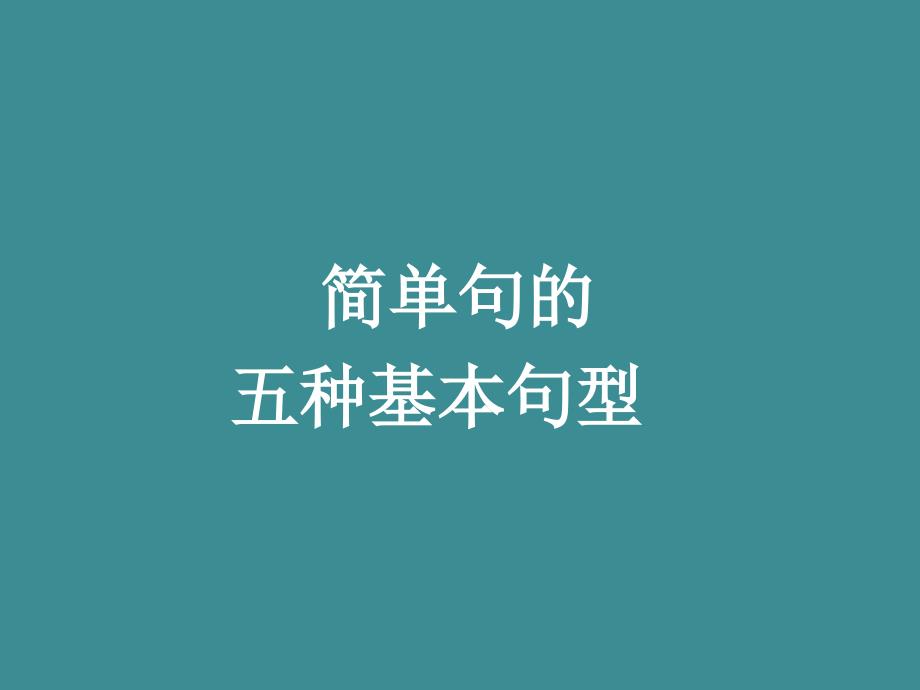 简单句的
五种基本句型